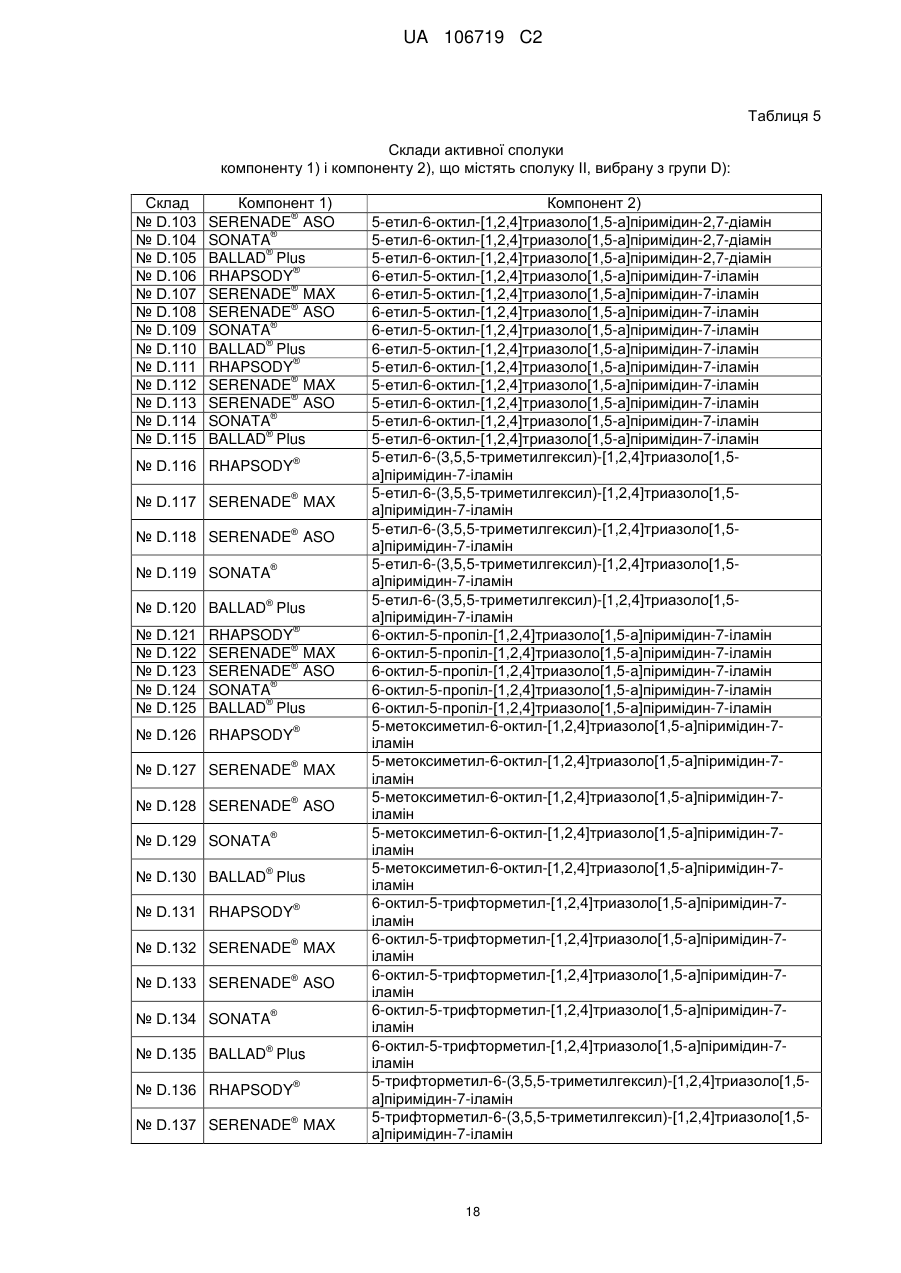 UA 106719 C2

Таблиця 5

Склади активної сполуки компоненту 1) і компоненту 2), що містять сполуку II, вибрану з групи D):

| Склад | Компонент 1) | Компонент 2) |
|---|---|---|
| № D.103 | SERENADE® ASO | 5-етил-6-октил-[1,2,4]триазоло[1,5-а]піримідин-2,7-діамін |
| № D.104 | SONATA® | 5-етил-6-октил-[1,2,4]триазоло[1,5-а]піримідин-2,7-діамін |
| № D.105 | BALLAD® Plus | 5-етил-6-октил-[1,2,4]триазоло[1,5-а]піримідин-2,7-діамін |
| № D.106 | RHAPSODY® | 6-етил-5-октил-[1,2,4]триазоло[1,5-а]піримідин-7-іламін |
| № D.107 | SERENADE® MAX | 6-етил-5-октил-[1,2,4]триазоло[1,5-а]піримідин-7-іламін |
| № D.108 | SERENADE® ASO | 6-етил-5-октил-[1,2,4]триазоло[1,5-а]піримідин-7-іламін |
| № D.109 | SONATA® | 6-етил-5-октил-[1,2,4]триазоло[1,5-а]піримідин-7-іламін |
| № D.110 | BALLAD® Plus | 6-етил-5-октил-[1,2,4]триазоло[1,5-а]піримідин-7-іламін |
| № D.111 | RHAPSODY® | 5-етил-6-октил-[1,2,4]триазоло[1,5-а]піримідин-7-іламін |
| № D.112 | SERENADE® MAX | 5-етил-6-октил-[1,2,4]триазоло[1,5-а]піримідин-7-іламін |
| № D.113 | SERENADE® ASO | 5-етил-6-октил-[1,2,4]триазоло[1,5-а]піримідин-7-іламін |
| № D.114 | SONATA® | 5-етил-6-октил-[1,2,4]триазоло[1,5-а]піримідин-7-іламін |
| № D.115 | BALLAD® Plus | 5-етил-6-октил-[1,2,4]триазоло[1,5-а]піримідин-7-іламін |
| № D.116 | RHAPSODY® | 5-етил-6-(3,5,5-триметилгексил)-[1,2,4]триазоло[1,5-а]піримідин-7-іламін |
| № D.117 | SERENADE® MAX | 5-етил-6-(3,5,5-триметилгексил)-[1,2,4]триазоло[1,5-а]піримідин-7-іламін |
| № D.118 | SERENADE® ASO | 5-етил-6-(3,5,5-триметилгексил)-[1,2,4]триазоло[1,5-а]піримідин-7-іламін |
| № D.119 | SONATA® | 5-етил-6-(3,5,5-триметилгексил)-[1,2,4]триазоло[1,5-а]піримідин-7-іламін |
| № D.120 | BALLAD® Plus | 5-етил-6-(3,5,5-триметилгексил)-[1,2,4]триазоло[1,5-а]піримідин-7-іламін |
| № D.121 | RHAPSODY® | 6-октил-5-пропіл-[1,2,4]триазоло[1,5-а]піримідин-7-іламін |
| № D.122 | SERENADE® MAX | 6-октил-5-пропіл-[1,2,4]триазоло[1,5-а]піримідин-7-іламін |
| № D.123 | SERENADE® ASO | 6-октил-5-пропіл-[1,2,4]триазоло[1,5-а]піримідин-7-іламін |
| № D.124 | SONATA® | 6-октил-5-пропіл-[1,2,4]триазоло[1,5-а]піримідин-7-іламін |
| № D.125 | BALLAD® Plus | 6-октил-5-пропіл-[1,2,4]триазоло[1,5-а]піримідин-7-іламін |
| № D.126 | RHAPSODY® | 5-метоксиметил-6-октил-[1,2,4]триазоло[1,5-а]піримідин-7-іламін |
| № D.127 | SERENADE® MAX | 5-метоксиметил-6-октил-[1,2,4]триазоло[1,5-а]піримідин-7-іламін |
| № D.128 | SERENADE® ASO | 5-метоксиметил-6-октил-[1,2,4]триазоло[1,5-а]піримідин-7-іламін |
| № D.129 | SONATA® | 5-метоксиметил-6-октил-[1,2,4]триазоло[1,5-а]піримідин-7-іламін |
| № D.130 | BALLAD® Plus | 5-метоксиметил-6-октил-[1,2,4]триазоло[1,5-а]піримідин-7-іламін |
| № D.131 | RHAPSODY® | 6-октил-5-трифторметил-[1,2,4]триазоло[1,5-а]піримідин-7-іламін |
| № D.132 | SERENADE® MAX | 6-октил-5-трифторметил-[1,2,4]триазоло[1,5-а]піримідин-7-іламін |
| № D.133 | SERENADE® ASO | 6-октил-5-трифторметил-[1,2,4]триазоло[1,5-а]піримідин-7-іламін |
| № D.134 | SONATA® | 6-октил-5-трифторметил-[1,2,4]триазоло[1,5-а]піримідин-7-іламін |
| № D.135 | BALLAD® Plus | 6-октил-5-трифторметил-[1,2,4]триазоло[1,5-а]піримідин-7-іламін |
| № D.136 | RHAPSODY® | 5-трифторметил-6-(3,5,5-триметилгексил)-[1,2,4]триазоло[1,5-а]піримідин-7-іламін |
| № D.137 | SERENADE® MAX | 5-трифторметил-6-(3,5,5-триметилгексил)-[1,2,4]триазоло[1,5-а]піримідин-7-іламін |

18